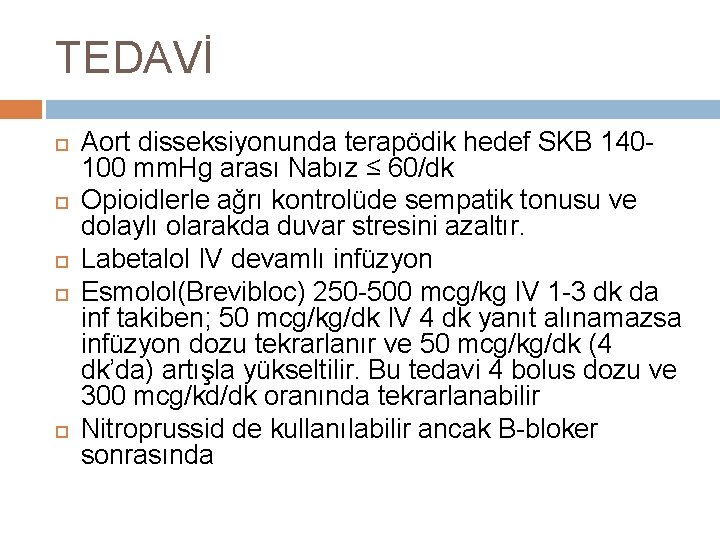 TEDAVİ

Aort disseksiyonunda terapödik hedef SKB 140-100 mmHg arası Nabız ≤ 60/dk

Opioidlerle ağrı kontrolüde sempatik tonusu ve dolaylı olarakda duvar stresini azaltır.

Labetalol IV devamlı infüzyon

Esmolol(Brevibloc) 250-500 mcg/kg IV 1-3 dk da inf takiben; 50 mcg/kg/dk IV 4 dk yanıt alınamazsa infüzyon dozu tekrarlanır ve 50 mcg/kg/dk (4 dk'da) artışla yükseltilir. Bu tedavi 4 bolus dozu ve 300 mcg/kd/dk oranında tekrarlanabilir

Nitroprussid de kullanılabilir ancak B-bloker sonrasında